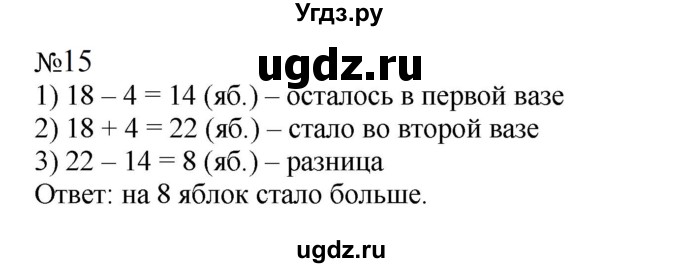 Угдз.ру

№15

ugdz.ru

1) $18 - 4 = 14$ (яб.) – осталось в первой вазе
2) $18 + 4 = 22$ (яб.) – стало во второй вазе
3) $22 - 14 = 8$ (яб.) – разница
Ответ: на 8 яблок стало больше.

ugdz.ru